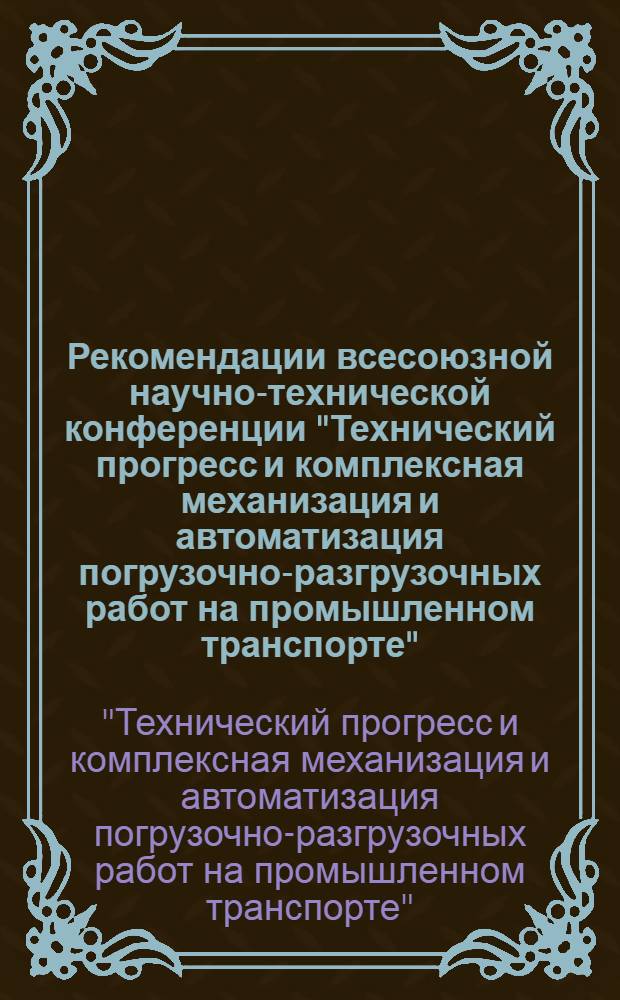 Рекомендации всесоюзной научно-технической конференции "Технический прогресс и комплексная механизация и автоматизация погрузочно-разгрузочных работ на промышленном транспорте"

"Технический прогресс и комплексная механизация и автоматизация погрузочно-разгрузочных работ на промышленном транспорте"